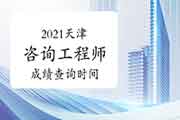 2021天津
咨询工程师
成绩查询时间